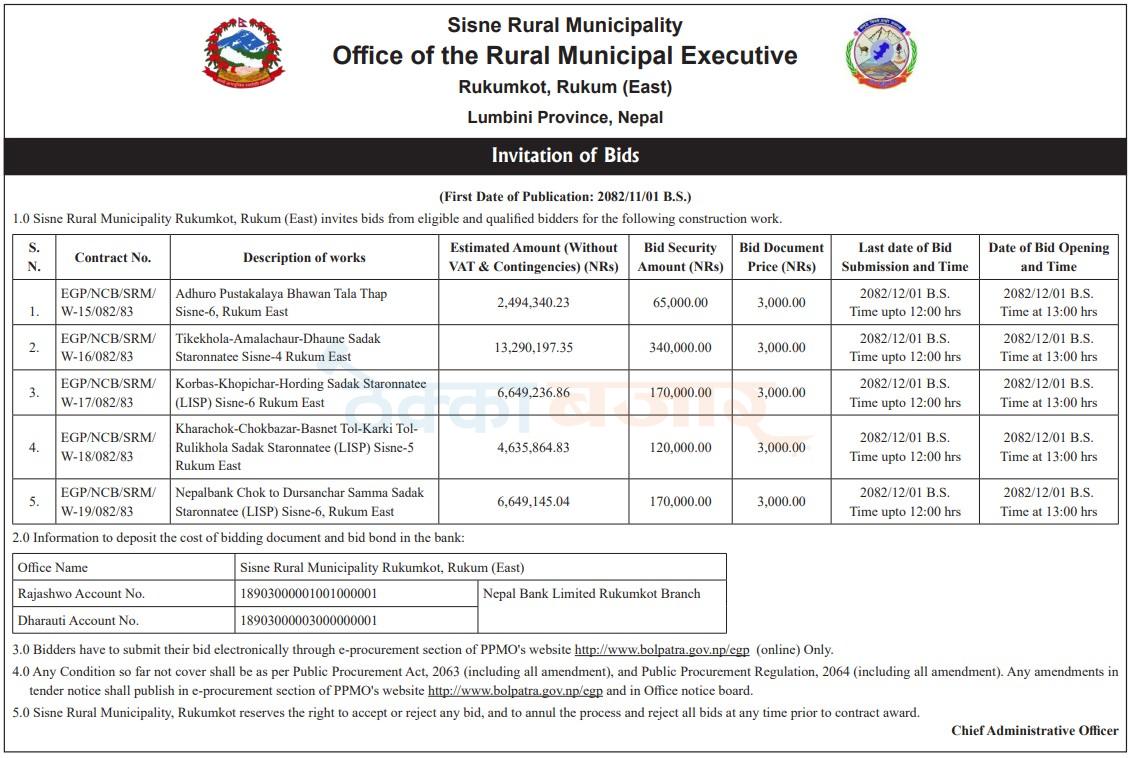 Sisne Rural Municipality
Office of the Rural Municipal Executive
Rukumkot, Rukum (East)
Lumbini Province, Nepal

Invitation of Bids

(First Date of Publication: 2082/11/01 B.S.)

1.0 Sisne Rural Municipality Rukumkot, Rukum (East) invites bids from eligible and qualified bidders for the following construction work.

| S. N. | Contract No. | Description of works | Estimated Amount (Without VAT & Contingencies) (NRs) | Bid Security Amount (NRs) | Bid Document Price (NRs) | Last date of Bid Submission and Time | Date of Bid Opening and Time |
|---|---|---|---|---|---|---|---|
| 1. | EGP/NCB/SRM/ W-15/082/83 | Adhuro Pustakalaya Bhawan Tala Thap Sisne-6, Rukum East | 2,494,340.23 | 65,000.00 | 3,000.00 | 2082/12/01 B.S. Time upto 12:00 hrs | 2082/12/01 B.S. Time at 13:00 hrs |
| 2. | EGP/NCB/SRM/ W-16/082/83 | Tikekhola-Amalachaur-Dhaune Sadak Staronnatee Sisne-4 Rukum East | 13,290,197.35 | 340,000.00 | 3,000.00 | 2082/12/01 B.S. Time upto 12:00 hrs | 2082/12/01 B.S. Time at 13:00 hrs |
| 3. | EGP/NCB/SRM/ W-17/082/83 | Korbas-Khopichar-Hording Sadak Staronnatee (LISP) Sisne-6 Rukum East | 6,649,236.86 | 170,000.00 | 3,000.00 | 2082/12/01 B.S. Time upto 12:00 hrs | 2082/12/01 B.S. Time at 13:00 hrs |
| 4. | EGP/NCB/SRM/ W-18/082/83 | Kharachok-Chokbazar-Basnet Tol-Karki Tol-Rulikhola Sadak Staronnatee (LISP) Sisne-5 Rukum East | 4,635,864.83 | 120,000.00 | 3,000.00 | 2082/12/01 B.S. Time upto 12:00 hrs | 2082/12/01 B.S. Time at 13:00 hrs |
| 5. | EGP/NCB/SRM/ W-19/082/83 | Nepalbank Chok to Dursanchar Samma Sadak Staronnatee (LISP) Sisne-6, Rukum East | 6,649,145.04 | 170,000.00 | 3,000.00 | 2082/12/01 B.S. Time upto 12:00 hrs | 2082/12/01 B.S. Time at 13:00 hrs |

2.0 Information to deposit the cost of bidding document and bid bond in the bank:

| Office Name | Sisne Rural Municipality Rukumkot, Rukum (East) | |
|---|---|---|
| Rajashwo Account No. | 18903000001001000001 | Nepal Bank Limited Rukumkot Branch |
| Dharauti Account No. | 18903000003000000001 | |

3.0 Bidders have to submit their bid electronically through e-procurement section of PPMO's website http://www.bolpatra.gov.np/egp (online) Only.

4.0 Any Condition so far not cover shall be as per Public Procurement Act, 2063 (including all amendment), and Public Procurement Regulation, 2064 (including all amendment). Any amendments in tender notice shall publish in e-procurement section of PPMO's website http://www.bolpatra.gov.np/egp and in Office notice board.

5.0 Sisne Rural Municipality, Rukumkot reserves the right to accept or reject any bid, and to annul the process and reject all bids at any time prior to contract award.

Chief Administrative Officer

ठेक्का बजार